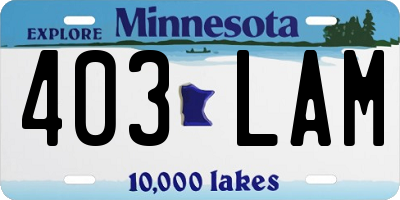 EXPLORE Minnesota

403 LAM

10,000 lakes